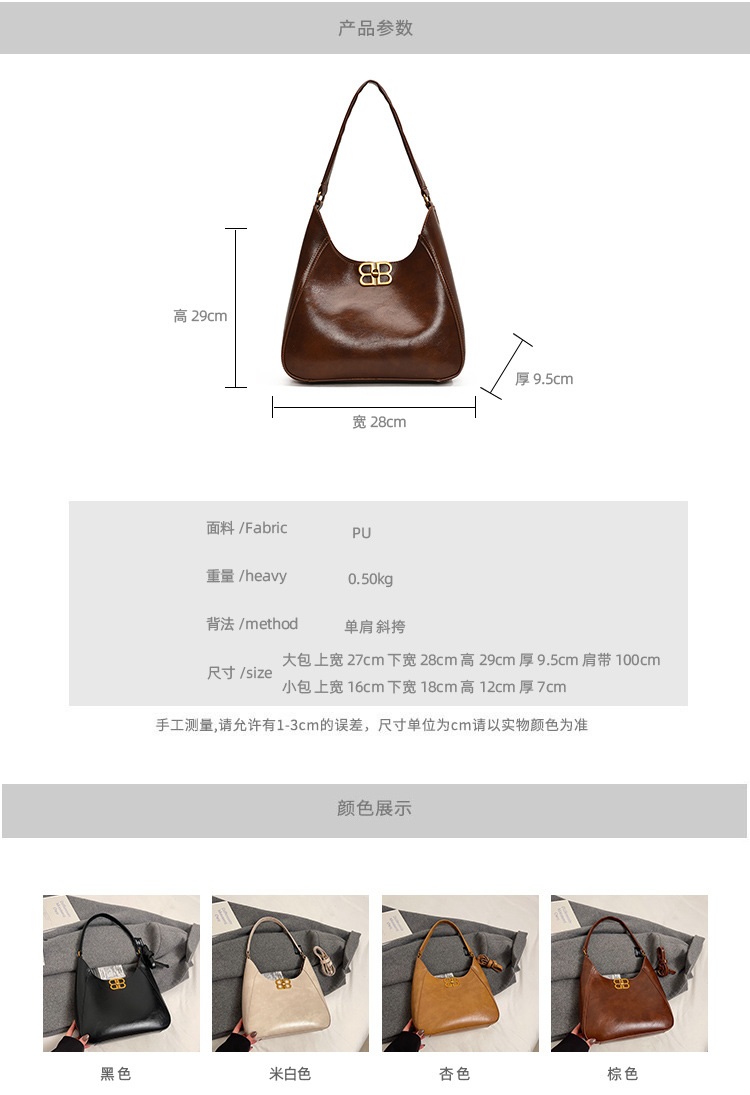 产品参数

高 29cm

厚 9.5cm

宽 28cm

面料 /Fabric PU

重量 /heavy 0.50kg

背法 /method 单肩 斜挎

尺寸 /size 大包 上宽 27cm 下宽 28cm 高 29cm 厚 9.5cm 肩带 100cm
小包 上宽 16cm 下宽 18cm 高 12cm 厚 7cm

手工测量,请允许有1-3cm的误差，尺寸单位为cm请以实物颜色为准

颜色展示

黑色

米白色

杏色

棕色